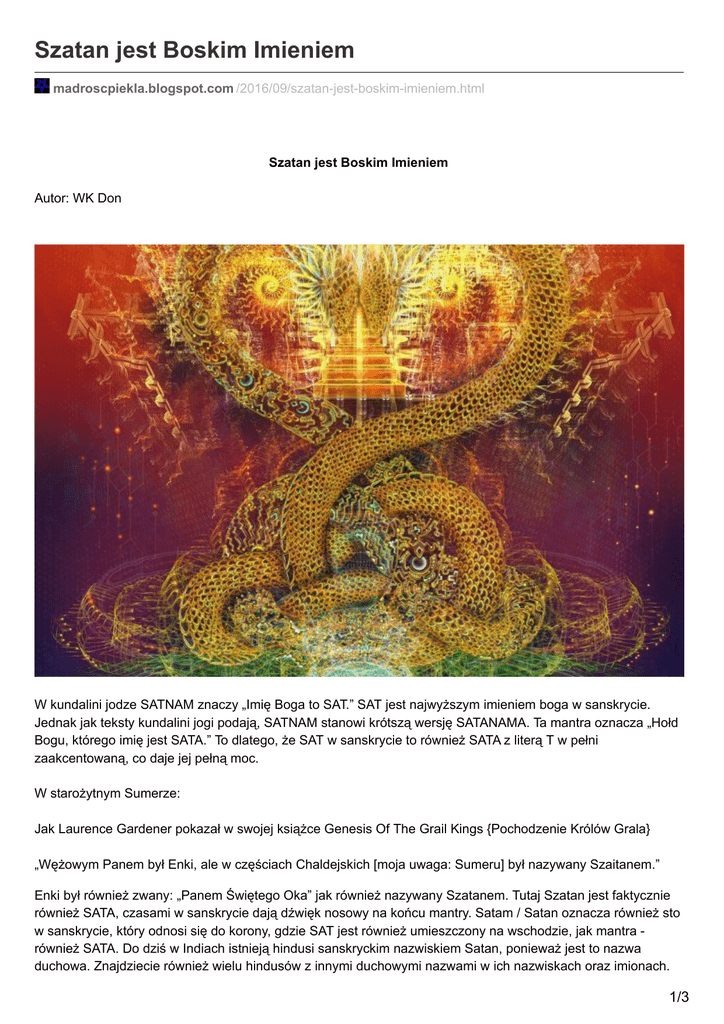 Szatan jest Boskim Imieniem

madroscpiekla.blogspot.com /2016/09/szatan-jest-boskim-imieniem.html

Szatan jest Boskim Imieniem

Autor: WK Don

W kundalini jodze SATNAM znaczy „Imię Boga to SAT.” SAT jest najwyższym imieniem boga w sanskrycie. Jednak jak teksty kundalini jogi podają, SATNAM stanowi krótszą wersję SATANAMA. Ta mantra oznacza „Hołd Bogu, którego imię jest SATA.” To dlatego, że SAT w sanskrycie to również SATA z literą T w pełni zaakcentowaną, co daje jej pełną moc.

W starożytnym Sumerze:

Jak Laurence Gardener pokazał w swojej książce Genesis Of The Grail Kings {Pochodzenie Królów Grala}

„Wężowym Panem był Enki, ale w częściach Chaldejskich [moja uwaga: Sumeru] był nazywany Szaitanem.”

Enki był również zwany: „Panem Świętego Oka” jak również nazywany Szatanem. Tutaj Szatan jest faktycznie również SATA, czasami w sanskrycie dają dźwięk nosowy na końcu mantry. Satam / Satan oznacza również sto w sanskrycie, który odnosi się do korony, gdzie SAT jest również umieszczony na wschodzie, jak mantra - również SATA. Do dziś w Indiach istnieją hindusi sanskryckim nazwiskiem Satan, ponieważ jest to nazwa duchowa. Znajdziecie również wielu hindusów z innymi duchowymi nazwami w ich nazwiskach oraz imionach.

1/3